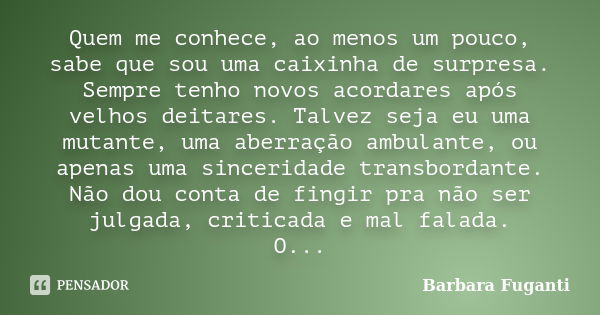 Quem me conhece, ao menos um pouco, sabe que sou uma caixinha de surpresa. Sempre tenho novos acordares após velhos deitares. Talvez seja eu uma mutante, uma aberração ambulante, ou apenas uma sinceridade transbordante. Não dou conta de fingir pra não ser julgada, criticada e mal falada. O...

PENSADOR

Barbara Fuganti